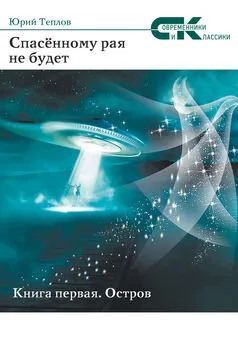 Юрий Теплов

СОВРЕМЕННИКИ И КЛАССИКИ

Спасённому рая не будет

Книга первая. Остров